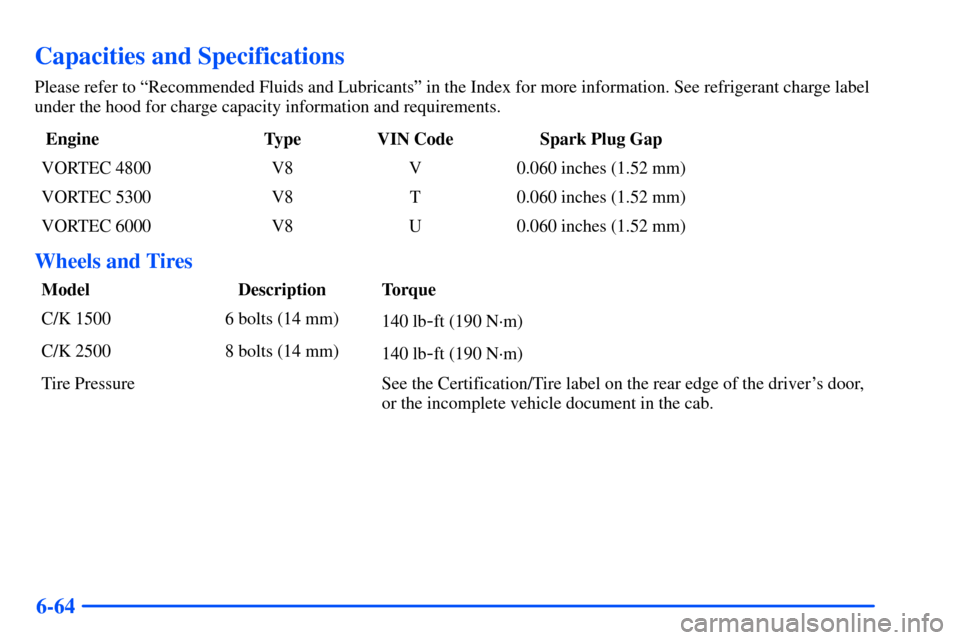 Capacities and Specifications

Please refer to “Recommended Fluids and Lubricants” in the Index for more information. See refrigerant charge label under the hood for charge capacity information and requirements.

| Engine | Type | VIN Code | Spark Plug Gap |
|---|---|---|---|
| VORTEC 4800 | V8 | V | 0.060 inches (1.52 mm) |
| VORTEC 5300 | V8 | T | 0.060 inches (1.52 mm) |
| VORTEC 6000 | V8 | U | 0.060 inches (1.52 mm) |

Wheels and Tires

| Model | Description | Torque |
|---|---|---|
| C/K 1500 | 6 bolts (14 mm) | 140 lb-ft (190 N·m) |
| C/K 2500 | 8 bolts (14 mm) | 140 lb-ft (190 N·m) |
| Tire Pressure | | See the Certification/Tire label on the rear edge of the driver’s door, or the incomplete vehicle document in the cab. |

6-64

carmanualsonline.info